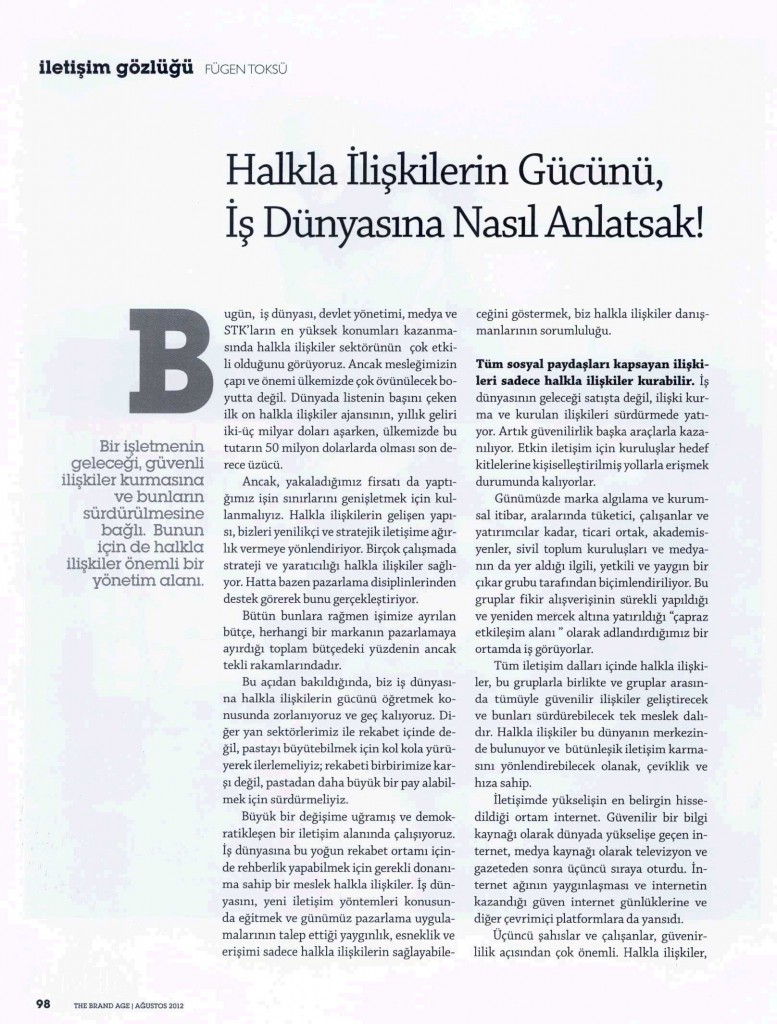 iletişim gözlüğü FÜGEN TOKSÜ

Halkla İlişkilerin Gücünü, İş Dünyasına Nasıl Anlatsak!

Bir işletmenin geleceği, güvenli ilişkiler kurmasına ve bunların sürdürülmesine bağlı. Bunun için de halkla ilişkiler önemli bir yönetim alanı.

Bugün, iş dünyası, devlet yönetimi, medya ve STK'ların en yüksek konumları kazanmasında halkla ilişkiler sektörünün çok etkili olduğunu görüyoruz. Ancak mesleğimizin çapı ve önemi ülkemizde çok övünülecek boyutta değil. Dünyada listenin başını çeken ilk on halkla ilişkiler ajansının, yıllık geliri iki-üç milyar doları aşarken, ülkemizde bu tutarın 50 milyon dolarlarda olması son derece üzücü.

Ancak, yakaladığımız fırsatı da yaptığımız işin sınırlarını genişletmek için kullanmalıyız. Halkla ilişkilerin gelişen yapısı, bizleri yenilikçi ve stratejik iletişime ağırlık vermeye yönlendiriyor. Birçok çalışmada strateji ve yaratıcılığı halkla ilişkiler sağlıyor. Hatta bazen pazarlama disiplinlerinden destek görerek bunu gerçekleştiriyor.

Bütün bunlara rağmen işimize ayrılan bütçe, herhangi bir markanın pazarlamaya ayırdığı toplam bütçedeki yüzdenin ancak tekli rakamlarındadır.

Bu açıdan bakıldığında, biz iş dünyasına halkla ilişkilerin gücünü öğretmek konusunda zorlanıyoruz ve geç kalıyoruz. Diğer yan sektörlerimiz ile rekabet içinde değil, pastayı büyütebilmek için kol kola yürüyerek ilerlemeliyiz; rekabeti birbirimize karşı değil, pastadan daha büyük bir pay alabilmek için sürdürmeliyiz.

Büyük bir değişime uğramış ve demokratikleşen bir iletişim alanında çalışıyoruz. İş dünyasına bu yoğun rekabet ortamı içinde rehberlik yapabilmek için gerekli donanıma sahip bir meslek halkla ilişkiler. İş dünyasını, yeni iletişim yöntemleri konusunda eğitmek ve günümüz pazarlama uygulamalarının talep ettiği yaygınlık, esneklik ve erişimi sadece halkla ilişkilerin sağlayabileceğini göstermek, biz halkla ilişkiler danışmanlarının sorumluluğu.

Tüm sosyal paydaşları kapsayan ilişkileri sadece halkla ilişkiler kurabilir. İş dünyasının geleceği satışta değil, ilişki kurma ve kurulan ilişkileri sürdürmede yatıyor. Artık güvenilirlik başka araçlarla kazanılıyor. Etkin iletişim için kuruluşlar hedef kitlelerine kişiselleştirilmiş yollarla erişmek durumunda kalıyorlar.

Günümüzde marka algılama ve kurumsal itibar, aralarında tüketici, çalışanlar ve yatırımcılar kadar, ticari ortak, akademisyenler, sivil toplum kuruluşları ve medyanın da yer aldığı ilgili, yetkili ve yaygın bir çıkar grubu tarafından biçimlendiriliyor. Bu gruplar fikir alışverişinin sürekli yapıldığı ve yeniden mercek altına yatırıldığı "çapraz etkileşim alanı " olarak adlandırdığımız bir ortamda iş görüyorlar.

Tüm iletişim dalları içinde halkla ilişkiler, bu gruplarla birlikte ve gruplar arasında tümüyle güvenilir ilişkiler geliştirecek ve bunları sürdürebilecek tek meslek dalıdır. Halkla ilişkiler bu dünyanın merkezinde bulunuyor ve bütünleşik iletişim karmasını yönlendirebilecek olanak, çeviklik ve hıza sahip.

İletişimde yükselişin en belirgin hissedildiği ortam internet. Güvenilir bir bilgi kaynağı olarak dünyada yükselişe geçen internet, medya kaynağı olarak televizyon ve gazeteden sonra üçüncü sıraya oturdu. İnternet ağının yaygınlaşması ve internetin kazandığı güven internet günlüklerine ve diğer çevrimiçi platformlara da yansıdı.

Üçüncü şahıslar ve çalışanlar, güvenirlilik açısından çok önemli. Halkla ilişkiler,

98 THE BRAND AGE | AĞUSTOS 2012